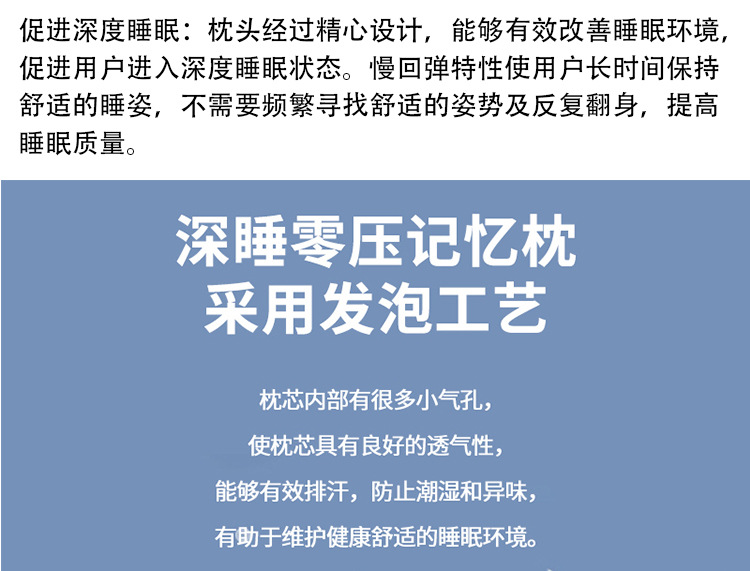 促进深度睡眠：枕头经过精心设计，能够有效改善睡眠环境，促进用户进入深度睡眠状态。慢回弹特性使用户长时间保持舒适的睡姿，不需要频繁寻找舒适的姿势及反复翻身，提高睡眠质量。

深睡零压记忆枕
采用发泡工艺

枕芯内部有很多小气孔，
使枕芯具有良好的透气性，
能够有效排汗，防止潮湿和异味，
有助于维护健康舒适的睡眠环境。